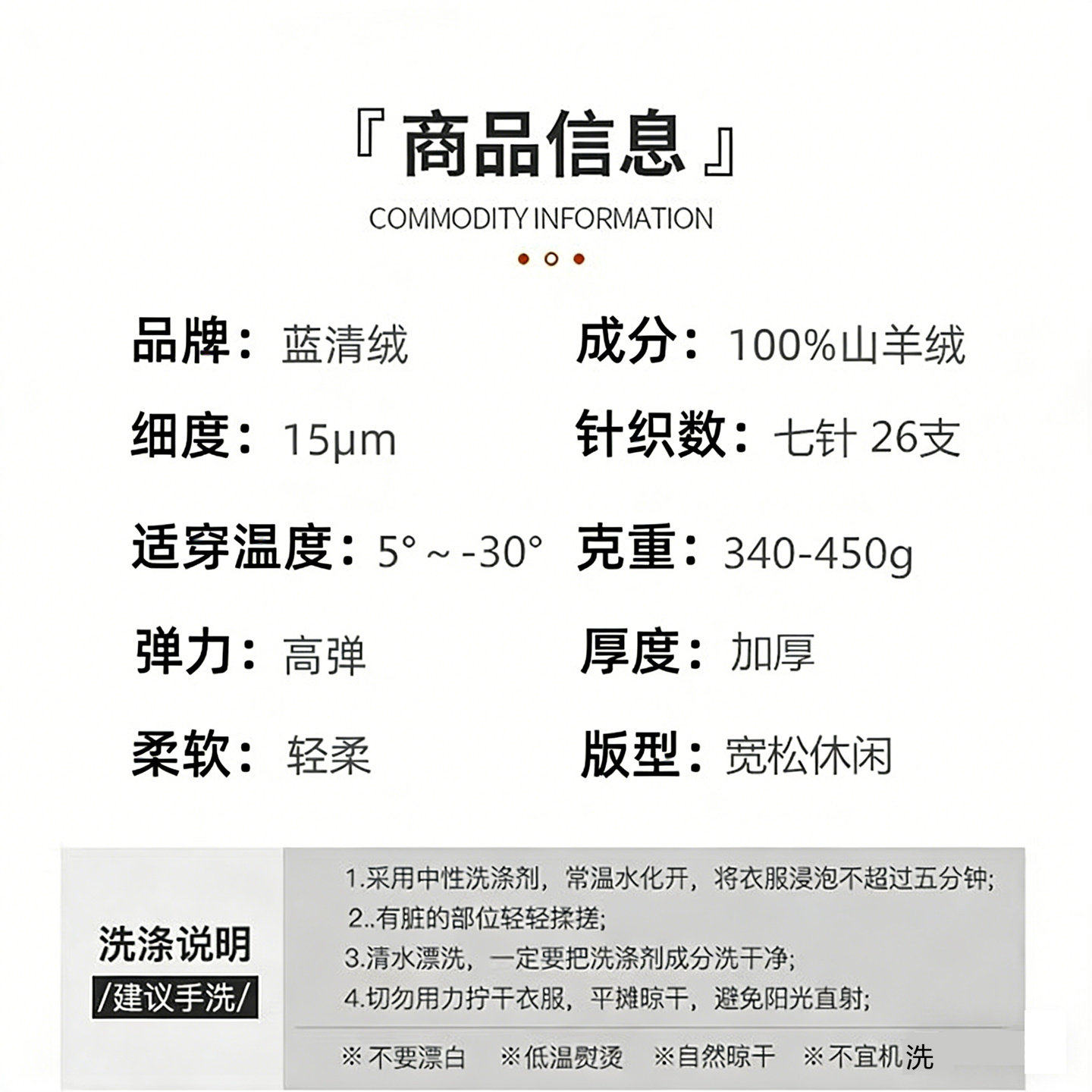 『商品信息』

COMMODITY INFORMATION

品牌：蓝清绒

细度：15μm

适穿温度：5°～-30°

弹力：高弹

柔软：轻柔

成分：100%山羊绒

针织数：七针 26支

克重：340-450g

厚度：加厚

版型：宽松休闲

洗涤说明
/建议手洗/

1.采用中性洗涤剂，常温水化开，将衣服浸泡不超过五分钟;
2..有脏的部位轻轻揉搓;
3.清水漂洗，一定要把洗涤剂成分洗干净;
4.切勿用力拧干衣服，平摊晾干，避免阳光直射;

※不要漂白 ※低温熨烫 ※自然晾干 ※不宜机洗